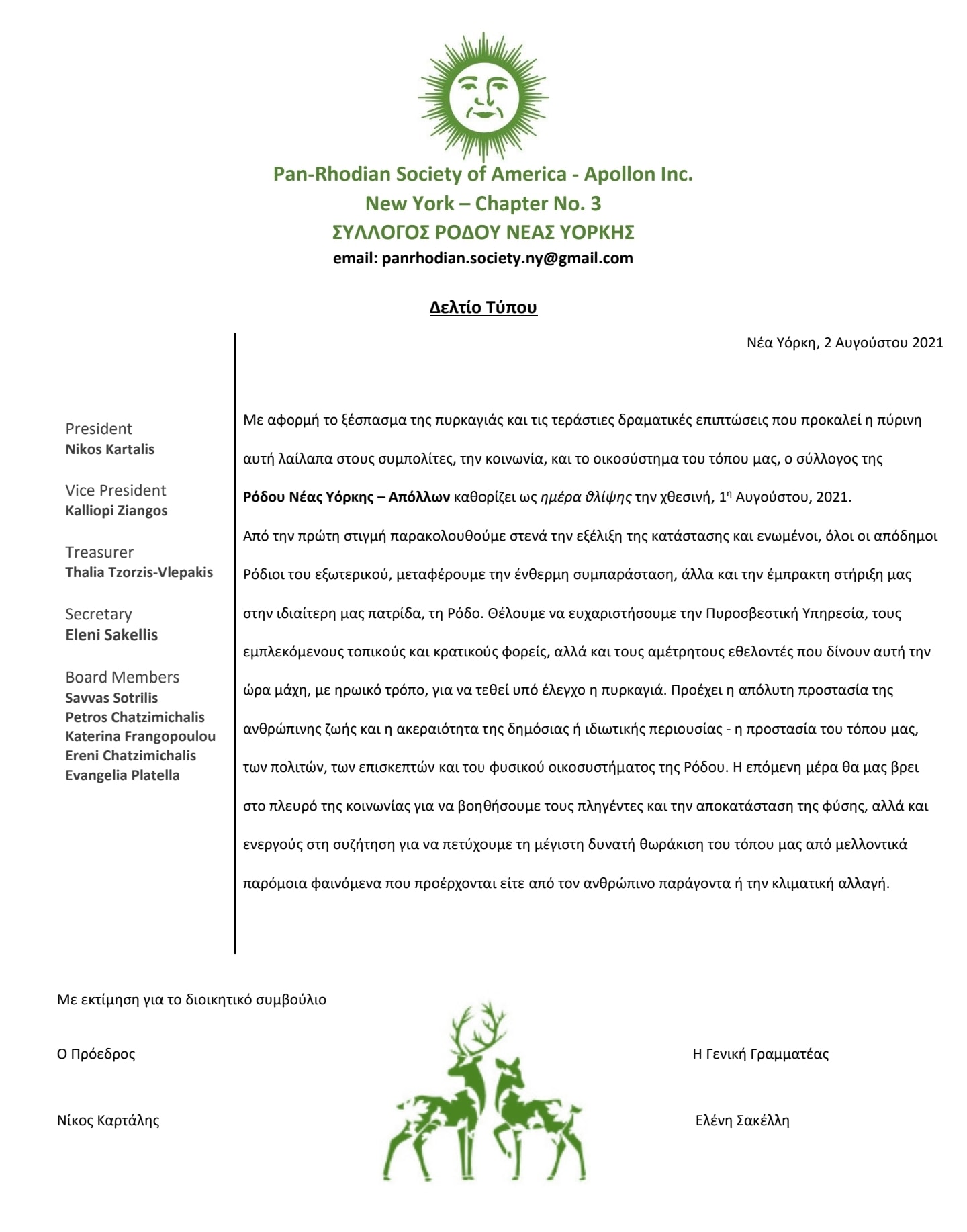 Pan-Rhodian Society of America - Apollon Inc.
New York – Chapter No. 3
ΣΥΛΛΟΓΟΣ ΡΟΔΟΥ ΝΕΑΣ ΥΟΡΚΗΣ
email: panrhodian.society.ny@gmail.com

Δελτίο Τύπου

Νέα Υόρκη, 2 Αυγούστου 2021

President
Nikos Kartalis

Vice President
Kalliopi Ziangos

Treasurer
Thalia Tzorzis-Vlepakis

Secretary
Eleni Sakellis

Board Members
Savvas Sotrilis
Petros Chatzimichalis
Katerina Frangopoulou
Ereni Chatzimichalis
Evangelia Platella

Με αφορμή το ξέσπασμα της πυρκαγιάς και τις τεράστιες δραματικές επιπτώσεις που προκαλεί η πύρινη αυτή λαίλαπα στους συμπολίτες, την κοινωνία, και το οικοσύστημα του τόπου μας, ο σύλλογος της Ρόδου Νέας Υόρκης – Απόλλων καθορίζει ως ημέρα θλίψης την χθεσινή, 1η Αυγούστου, 2021.
Από την πρώτη στιγμή παρακολουθούμε στενά την εξέλιξη της κατάστασης και ενωμένοι, όλοι οι απόδημοι Ρόδιοι του εξωτερικού, μεταφέρουμε την ένθερμη συμπαράσταση, άλλα και την έμπρακτη στήριξη μας στην ιδιαίτερη μας πατρίδα, τη Ρόδο. Θέλουμε να ευχαριστήσουμε την Πυροσβεστική Υπηρεσία, τους εμπλεκόμενους τοπικούς και κρατικούς φορείς, αλλά και τους αμέτρητους εθελοντές που δίνουν αυτή την ώρα μάχη, με ηρωικό τρόπο, για να τεθεί υπό έλεγχο η πυρκαγιά. Προέχει η απόλυτη προστασία της ανθρώπινης ζωής και η ακεραιότητα της δημόσιας ή ιδιωτικής περιουσίας - η προστασία του τόπου μας, των πολιτών, των επισκεπτών και του φυσικού οικοσυστήματος της Ρόδου. Η επόμενη μέρα θα μας βρει στο πλευρό της κοινωνίας για να βοηθήσουμε τους πληγέντες και την αποκατάσταση της φύσης, αλλά και ενεργούς στη συζήτηση για να πετύχουμε τη μέγιστη δυνατή θωράκιση του τόπου μας από μελλοντικά παρόμοια φαινόμενα που προέρχονται είτε από τον ανθρώπινο παράγοντα ή την κλιματική αλλαγή.

Με εκτίμηση για το διοικητικό συμβούλιο

Ο Πρόεδρος

Νίκος Καρτάλης

Η Γενική Γραμματέας

Ελένη Σακέλλη